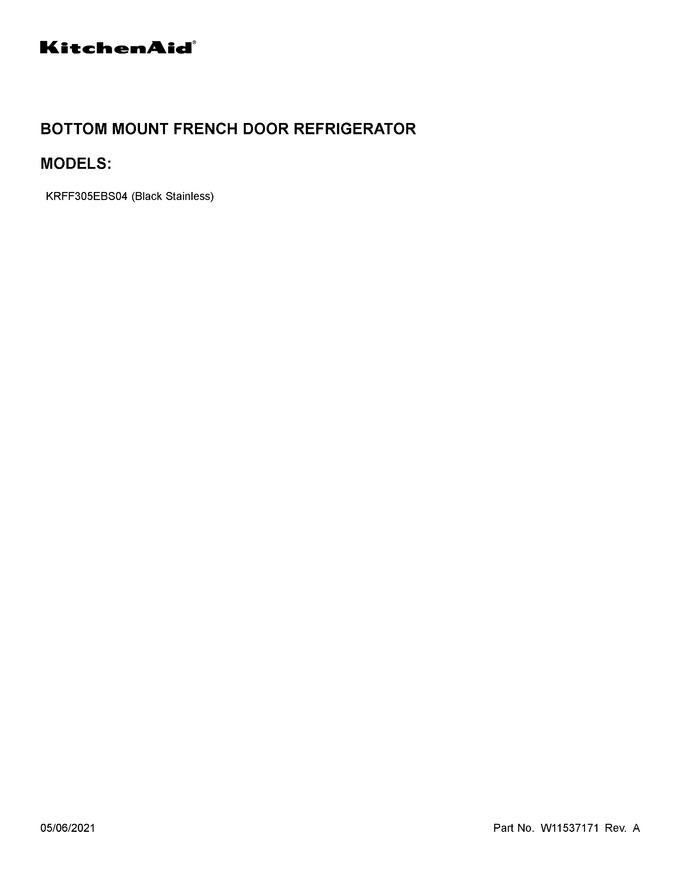 KitchenAid®

BOTTOM MOUNT FRENCH DOOR REFRIGERATOR

MODELS:

KRFF305EBS04 (Black Stainless)

05/06/2021

Part No. W11537171 Rev. A